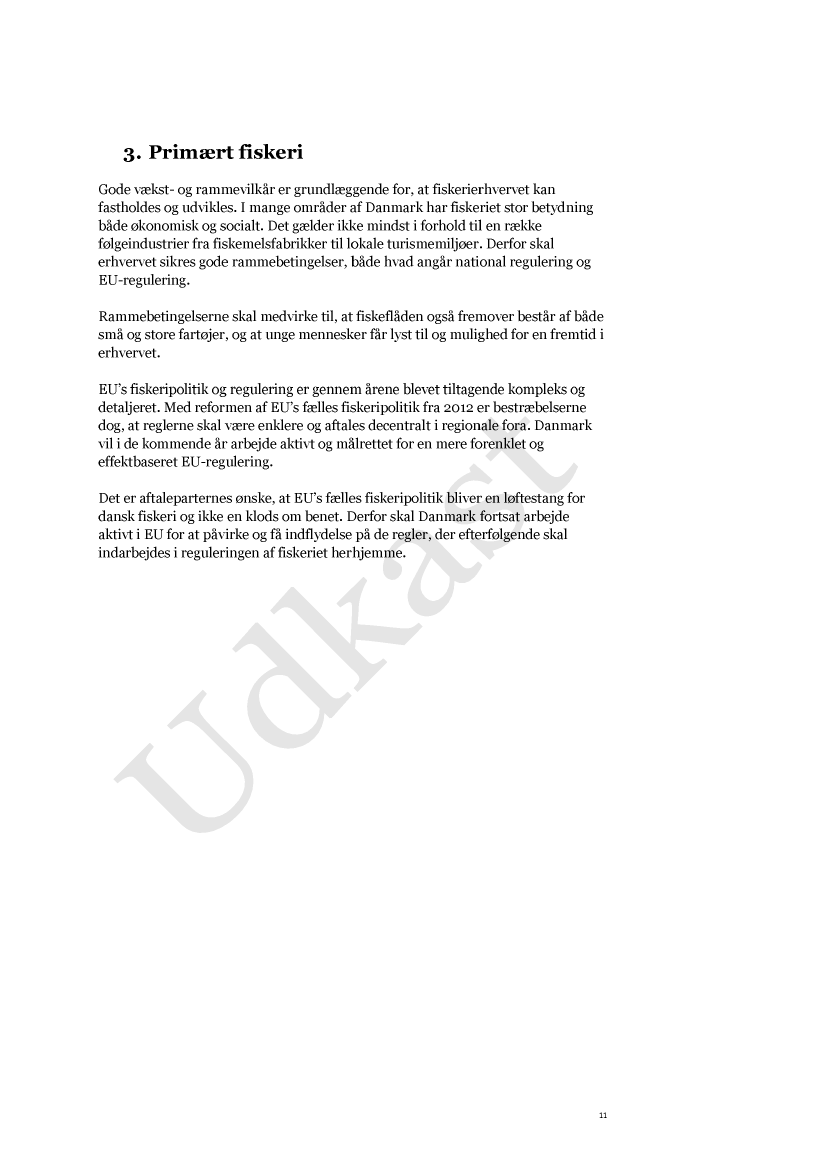 3. Primært fiskeri

Gode vækst- og rammevilkår er grundlæggende for, at fiskerierhvervet kan fastholdes og udvikles. I mange områder af Danmark har fiskeriet stor betydning både økonomisk og socialt. Det gælder ikke mindst i forhold til en række følgeindustrier fra fiskemelsfabrikker til lokale turismemiljøer. Derfor skal erhvervet sikres gode rammebetingelser, både hvad angår national regulering og EU-regulering.

Rammebetingelserne skal medvirke til, at fiskeflåden også fremover består af både små og store fartøjer, og at unge mennesker får lyst til og mulighed for en fremtid i erhvervet.

EU's fiskeripolitik og regulering er gennem årene blevet tiltagende kompleks og detaljeret. Med reformen af EU's fælles fiskeripolitik fra 2012 er bestræbelserne dog, at reglerne skal være enklere og aftales decentralt i regionale fora. Danmark vil i de kommende år arbejde aktivt og målrettet for en mere forenklet og effektbaseret EU-regulering.

Det er aftaleparternes ønske, at EU's fælles fiskeripolitik bliver en løftestang for dansk fiskeri og ikke en klods om benet. Derfor skal Danmark fortsat arbejde aktivt i EU for at påvirke og få indflydelse på de regler, der efterfølgende skal indarbejdes i reguleringen af fiskeriet herhjemme.

Udkast

11